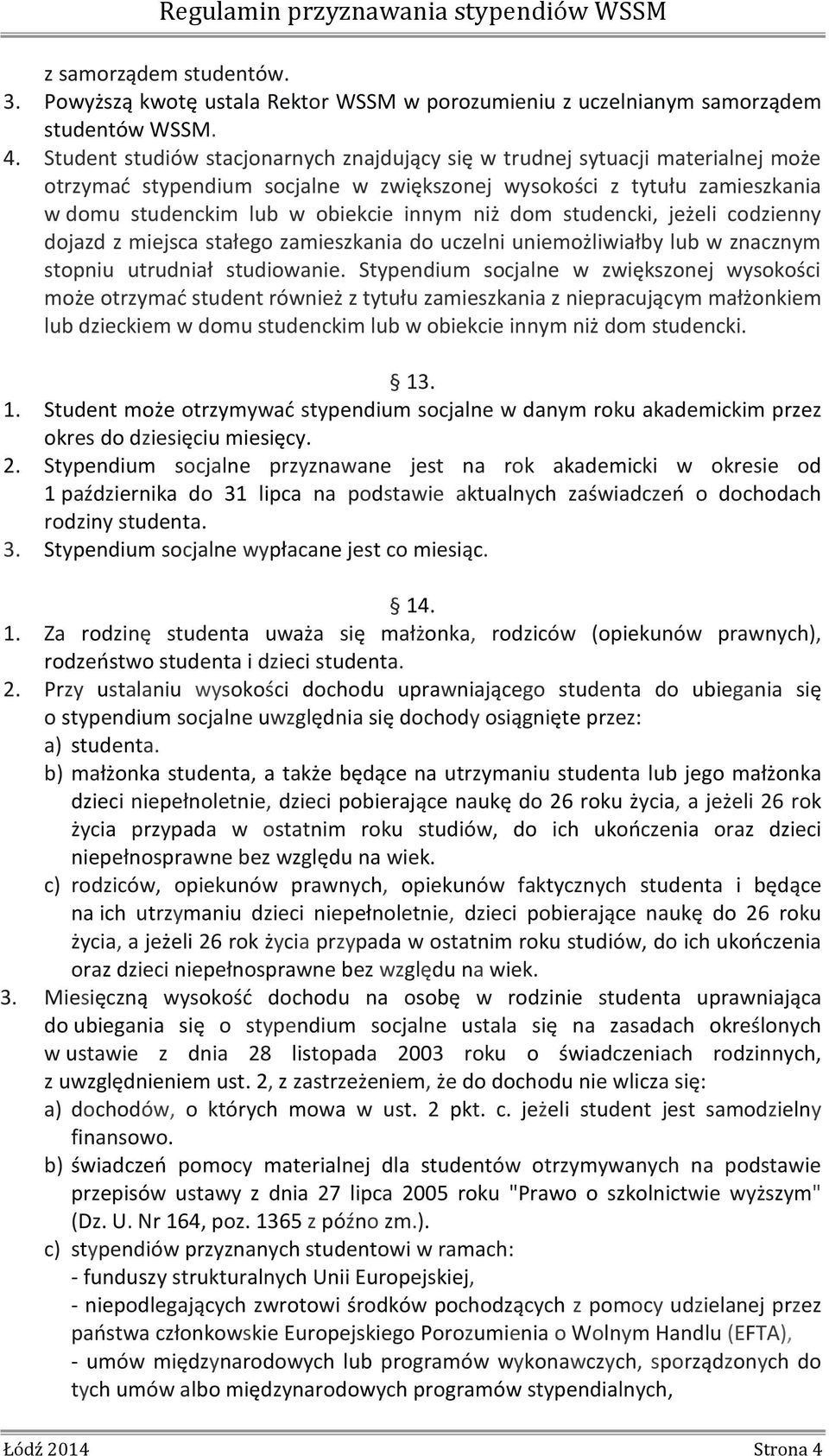 Regulamin przyznawania stypendiów WSSM

z samorządem studentów.
3. Powyższą kwotę ustala Rektor WSSM w porozumieniu z uczelnianym samorządem studentów WSSM.
4. Student studiów stacjonarnych znajdujący się w trudnej sytuacji materialnej może otrzymać stypendium socjalne w zwiększonej wysokości z tytułu zamieszkania w domu studenckim lub w obiekcie innym niż dom studencki, jeżeli codzienny dojazd z miejsca stałego zamieszkania do uczelni uniemożliwiałby lub w znacznym stopniu utrudniał studiowanie. Stypendium socjalne w zwiększonej wysokości może otrzymać student również z tytułu zamieszkania z niepracującym małżonkiem lub dzieckiem w domu studenckim lub w obiekcie innym niż dom studencki.

§ 13.
1. Student może otrzymywać stypendium socjalne w danym roku akademickim przez okres do dziesięciu miesięcy.
2. Stypendium socjalne przyznawane jest na rok akademicki w okresie od 1 października do 31 lipca na podstawie aktualnych zaświadczeń o dochodach rodziny studenta.
3. Stypendium socjalne wypłacane jest co miesiąc.

§ 14.
1. Za rodzinę studenta uważa się małżonka, rodziców (opiekunów prawnych), rodzeństwo studenta i dzieci studenta.
2. Przy ustalaniu wysokości dochodu uprawniającego studenta do ubiegania się o stypendium socjalne uwzględnia się dochody osiągnięte przez:
a) studenta.
b) małżonka studenta, a także będące na utrzymaniu studenta lub jego małżonka dzieci niepełnoletnie, dzieci pobierające naukę do 26 roku życia, a jeżeli 26 rok życia przypada w ostatnim roku studiów, do ich ukończenia oraz dzieci niepełnosprawne bez względu na wiek.
c) rodziców, opiekunów prawnych, opiekunów faktycznych studenta i będące na ich utrzymaniu dzieci niepełnoletnie, dzieci pobierające naukę do 26 roku życia, a jeżeli 26 rok życia przypada w ostatnim roku studiów, do ich ukończenia oraz dzieci niepełnosprawne bez względu na wiek.
3. Miesięczną wysokość dochodu na osobę w rodzinie studenta uprawniająca do ubiegania się o stypendium socjalne ustala się na zasadach określonych w ustawie z dnia 28 listopada 2003 roku o świadczeniach rodzinnych, z uwzględnieniem ust. 2, z zastrzeżeniem, że do dochodu nie wlicza się:
a) dochodów, o których mowa w ust. 2 pkt. c. jeżeli student jest samodzielny finansowo.
b) świadczeń pomocy materialnej dla studentów otrzymywanych na podstawie przepisów ustawy z dnia 27 lipca 2005 roku "Prawo o szkolnictwie wyższym" (Dz. U. Nr 164, poz. 1365 z późno zm.).
c) stypendiów przyznanych studentowi w ramach:
- funduszy strukturalnych Unii Europejskiej,
- niepodlegających zwrotowi środków pochodzących z pomocy udzielanej przez państwa członkowskie Europejskiego Porozumienia o Wolnym Handlu (EFTA),
- umów międzynarodowych lub programów wykonawczych, sporządzonych do tych umów albo międzynarodowych programów stypendialnych,

Łódź 2014 Strona 4